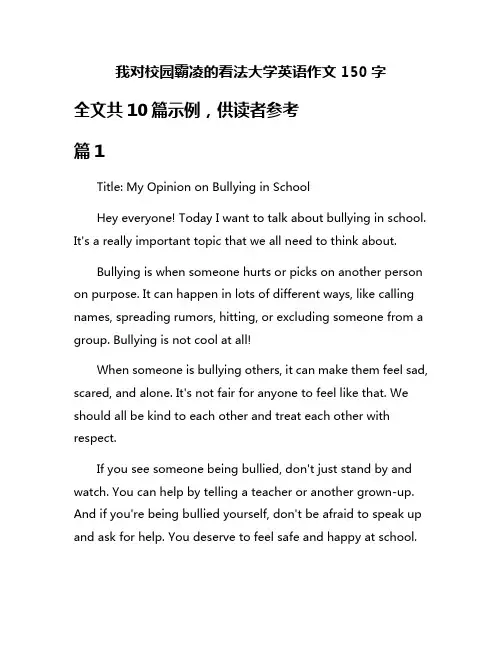 我对校园霸凌的看法大学英语作文 150 字

全文共 10 篇示例，供读者参考

篇 1

Title: My Opinion on Bullying in School

Hey everyone! Today I want to talk about bullying in school. It's a really important topic that we all need to think about.

Bullying is when someone hurts or picks on another person on purpose. It can happen in lots of different ways, like calling names, spreading rumors, hitting, or excluding someone from a group. Bullying is not cool at all!

When someone is bullying others, it can make them feel sad, scared, and alone. It's not fair for anyone to feel like that. We should all be kind to each other and treat each other with respect.

If you see someone being bullied, don't just stand by and watch. You can help by telling a teacher or another grown-up. And if you're being bullied yourself, don't be afraid to speak up and ask for help. You deserve to feel safe and happy at school.